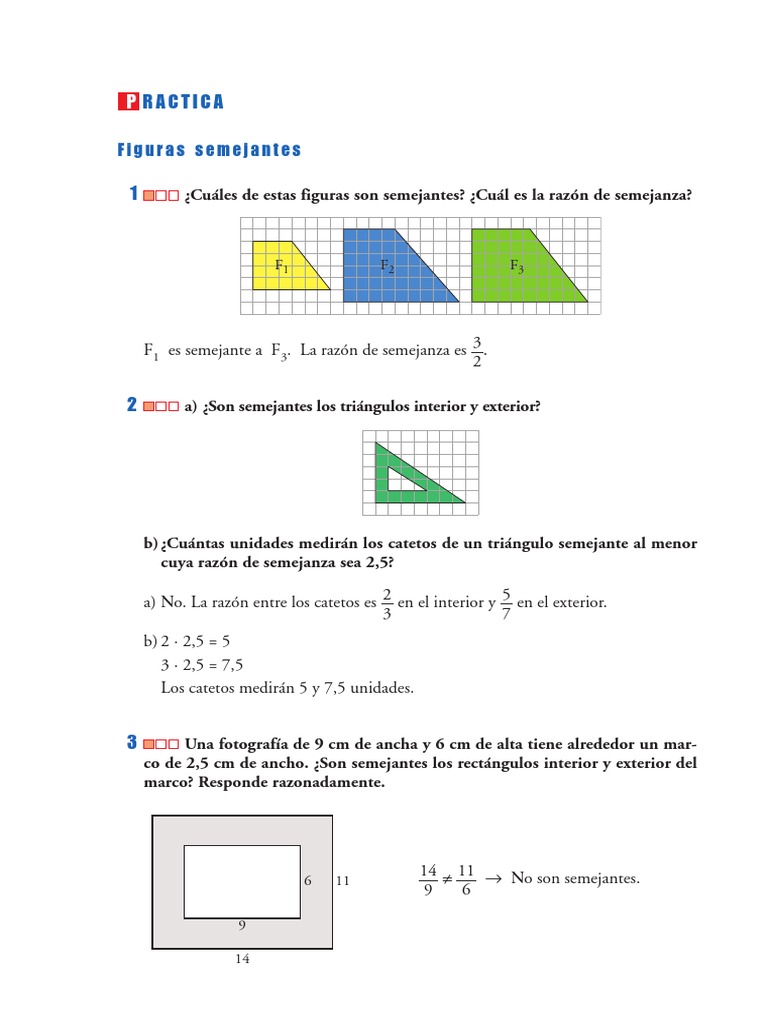 PRACTICA

Figuras semejantes

1 ¿Cuáles de estas figuras son semejantes? ¿Cuál es la razón de semejanza?

$F_1$ $F_2$ $F_3$

$F_1$ es semejante a $F_3$. La razón de semejanza es $\frac{3}{2}$.

2 a) ¿Son semejantes los triángulos interior y exterior?

b) ¿Cuántas unidades medirán los catetos de un triángulo semejante al menor cuya razón de semejanza sea 2,5?

a) No. La razón entre los catetos es $\frac{2}{3}$ en el interior y $\frac{5}{7}$ en el exterior.

b) $2 \cdot 2,5 = 5$
$3 \cdot 2,5 = 7,5$
Los catetos medirán 5 y 7,5 unidades.

3 Una fotografía de 9 cm de ancha y 6 cm de alta tiene alrededor un marco de 2,5 cm de ancho. ¿Son semejantes los rectángulos interior y exterior del marco? Responde razonadamente.

6 11
9
14

$\frac{14}{9} \neq \frac{11}{6}$ → No son semejantes.